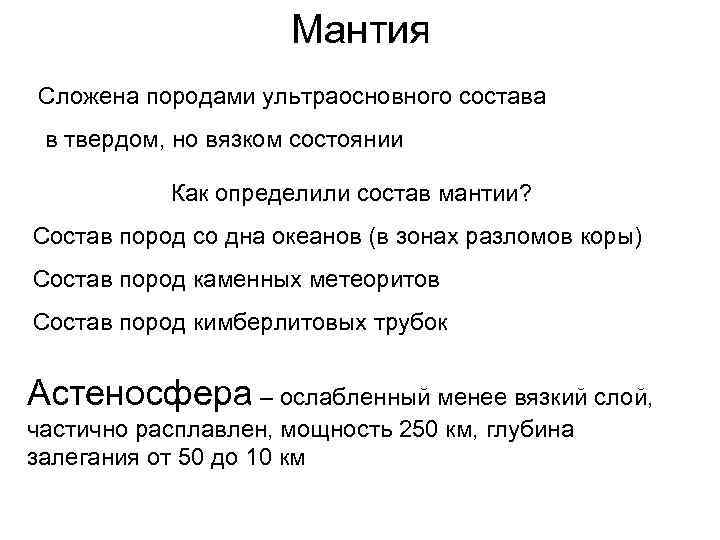 Мантия

Сложена породами ультраосновного состава в твердом, но вязком состоянии

Как определили состав мантии?

Состав пород со дна океанов (в зонах разломов коры)

Состав пород каменных метеоритов

Состав пород кимберлитовых трубок

Астеносфера – ослабленный менее вязкий слой, частично расплавлен, мощность 250 км, глубина залегания от 50 до 10 км